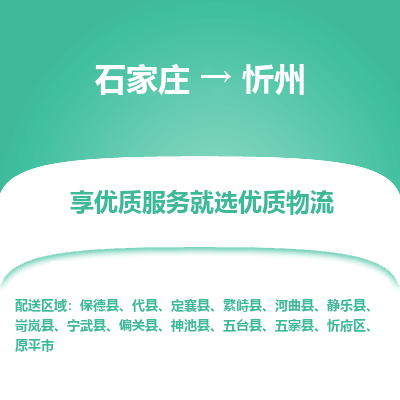 石家庄 → 忻州

享优质服务就选优质物流

配送区域：保德县、代县、定襄县、繁峙县、河曲县、静乐县、岢岚县、宁武县、偏关县、神池县、五台县、五寨县、忻府区、原平市